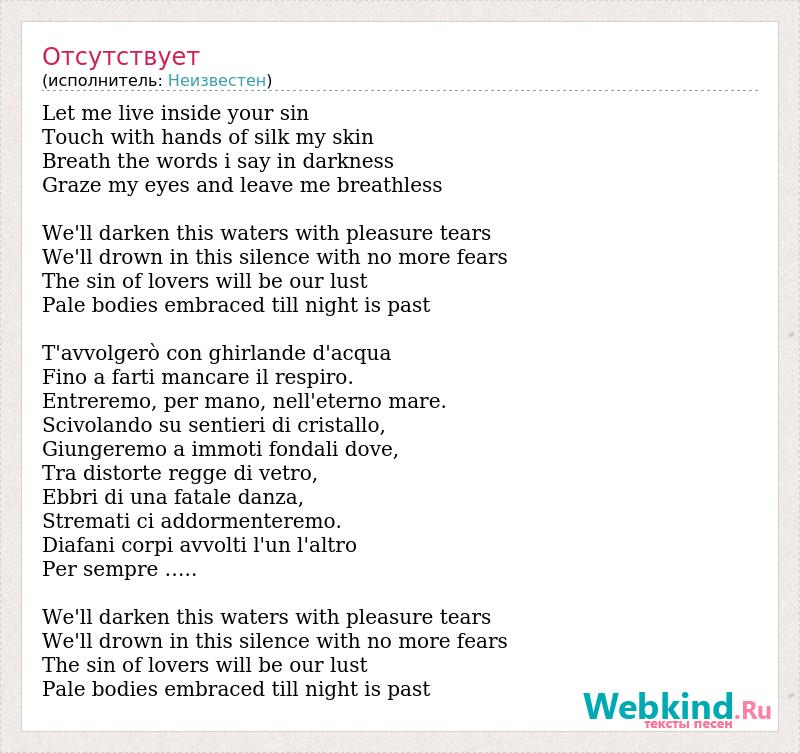 Отсутствует
(исполнитель: Неизвестен)

Let me live inside your sin
Touch with hands of silk my skin
Breath the words i say in darkness
Graze my eyes and leave me breathless

We'll darken this waters with pleasure tears
We'll drown in this silence with no more fears
The sin of lovers will be our lust
Pale bodies embraced till night is past

T'avvolgerò con ghirlande d'acqua
Fino a farti mancare il respiro.
Entreremo, per mano, nell'eterno mare.
Scivolando su sentieri di cristallo,
Giungeremo a immoti fondali dove,
Tra distorte regge di vetro,
Ebbri di una fatale danza,
Stremati ci addormenteremo.
Diafani corpi avvolti l'un l'altro
Per sempre .....

We'll darken this waters with pleasure tears
We'll drown in this silence with no more fears
The sin of lovers will be our lust
Pale bodies embraced till night is past

Webkind.Ru
тексты песен